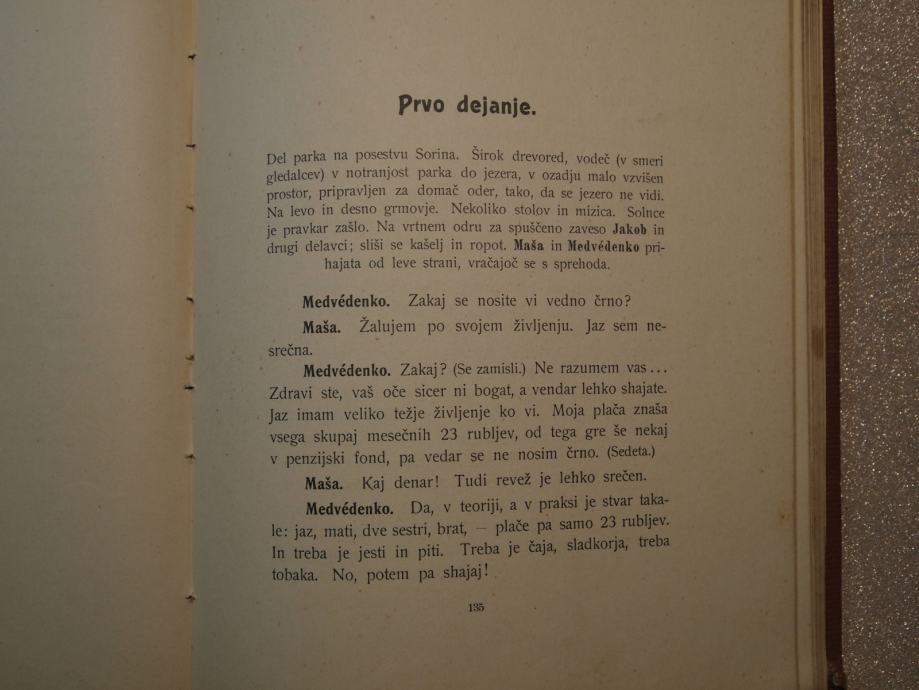 Prvo dejanje.

Del parka na posestvu Sorina. Širok drevored, vodeč (v smeri gledalcev) v notranjost parka do jezera, v ozadju malo vzvišen prostor, pripravljen za domač oder, tako, da se jezero ne vidi. Na levo in desno grmovje. Nekoliko stolov in mizica. Solnce je pravkar zašlo. Na vrtnem odru za spuščeno zaveso Jakob in drugi delavci; sliši se kašelj in ropot. Maša in Medvédenko prihajata od leve strani, vračajoč se s sprehoda.

Medvédenko. Zakaj se nosite vi vedno črno?

Maša. Žalujem po svojem življenju. Jaz sem nesrečna.

Medvédenko. Zakaj? (Se zamisli.) Ne razumem vas... Zdravi ste, vaš oče sicer ni bogat, a vendar lehko shajate. Jaz imam veliko težje življenje ko vi. Moja plača znaša vsega skupaj mesečnih 23 rubljev, od tega gre še nekaj v penzijski fond, pa vedar se ne nosim črno. (Sedeta.)

Maša. Kaj denar! Tudi revež je lehko srečen.

Medvédenko. Da, v teoriji, a v praksi je stvar takale: jaz, mati, dve sestri, brat, — plače pa samo 23 rubljev. In treba je jesti in piti. Treba je čaja, sladkorja, treba tobaka. No, potem pa shajaj!

135